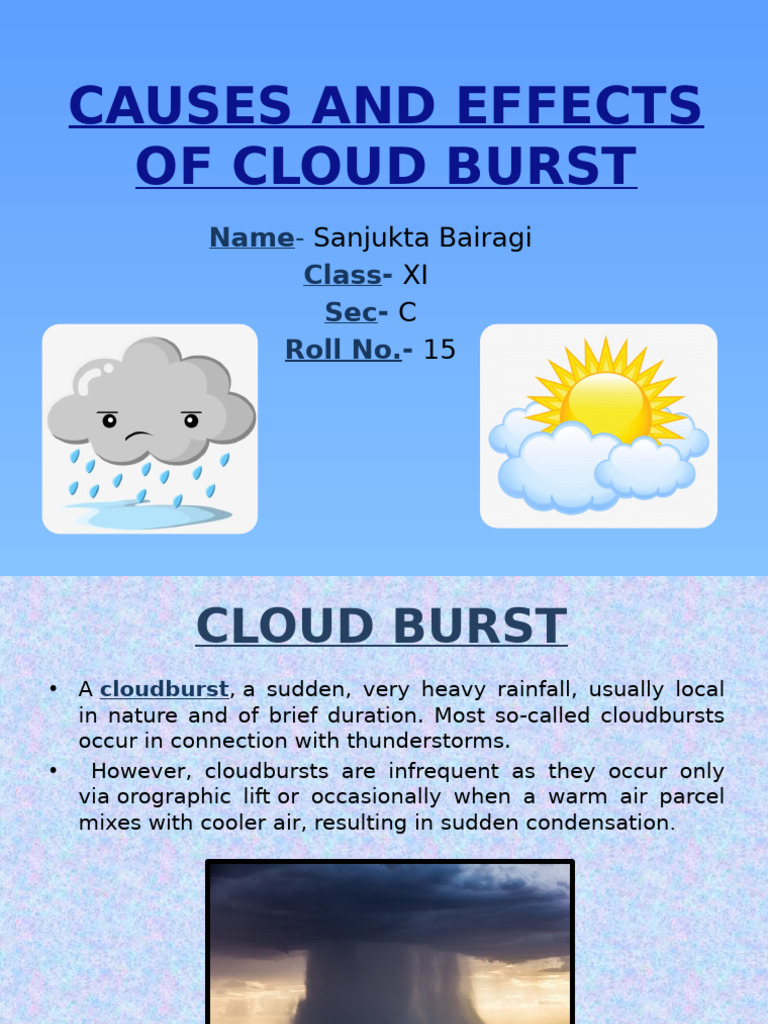 CAUSES AND EFFECTS OF CLOUD BURST

Name- Sanjukta Bairagi
Class- XI
Sec- C
Roll No.- 15

CLOUD BURST

• A cloudburst, a sudden, very heavy rainfall, usually local in nature and of brief duration. Most so-called cloudbursts occur in connection with thunderstorms.
• However, cloudbursts are infrequent as they occur only via orographic lift or occasionally when a warm air parcel mixes with cooler air, resulting in sudden condensation.